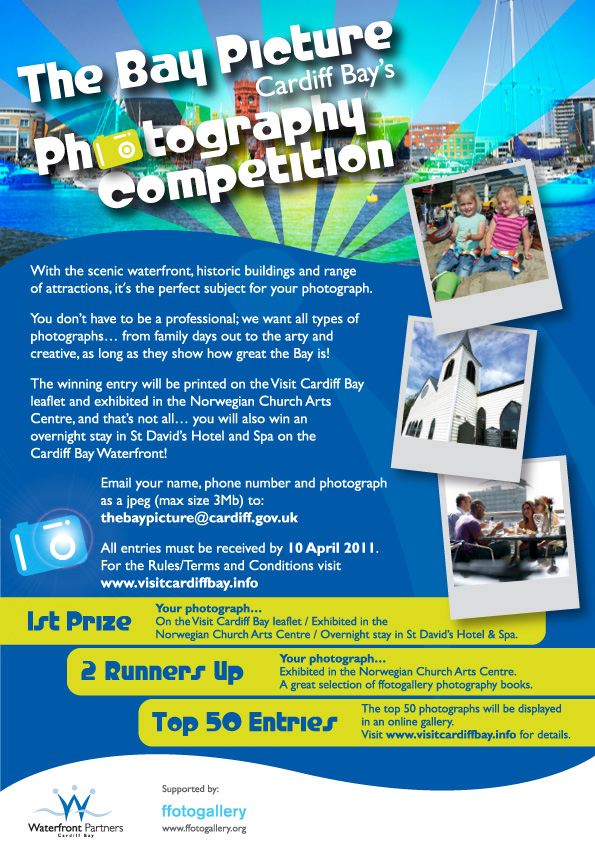 The Bay Picture
Cardiff Bay's
Photography Competition

With the scenic waterfront, historic buildings and range of attractions, it's the perfect subject for your photograph.

You don't have to be a professional; we want all types of photographs… from family days out to the arty and creative, as long as they show how great the Bay is!

The winning entry will be printed on the Visit Cardiff Bay leaflet and exhibited in the Norwegian Church Arts Centre, and that's not all… you will also win an overnight stay in St David's Hotel and Spa on the Cardiff Bay Waterfront!

Email your name, phone number and photograph as a jpeg (max size 3Mb) to:
thebaypicture@cardiff.gov.uk

All entries must be received by 10 April 2011. For the Rules/Terms and Conditions visit www.visitcardiffbay.info

1st Prize
Your photograph…
On the Visit Cardiff Bay leaflet / Exhibited in the Norwegian Church Arts Centre / Overnight stay in St David's Hotel & Spa.

2 Runners Up
Your photograph…
Exhibited in the Norwegian Church Arts Centre.
A great selection of ffotogallery photography books.

Top 50 Entries
The top 50 photographs will be displayed in an online gallery.
Visit www.visitcardiffbay.info for details.

Waterfront Partners
Cardiff Bay

Supported by:
ffotogallery
www.ffotogallery.org